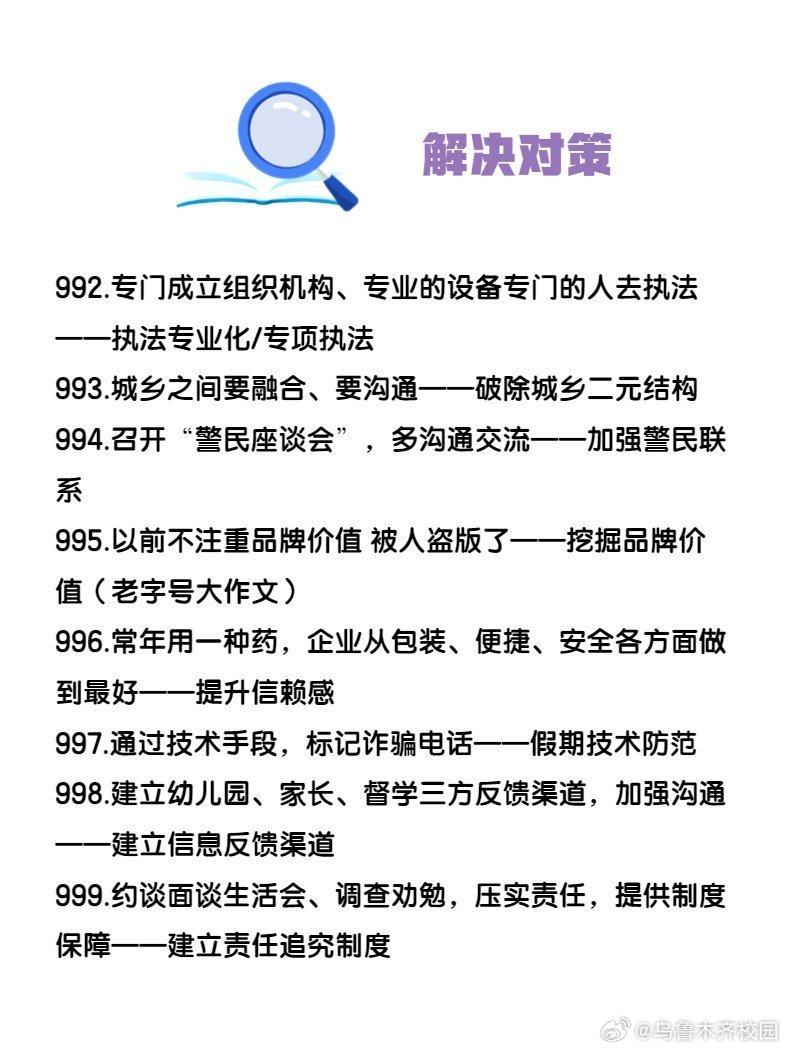 解决对策

992.专门成立组织机构、专业的设备专门的人去执法——执法专业化/专项执法
993.城乡之间要融合、要沟通——破除城乡二元结构
994.召开“警民座谈会”，多沟通交流——加强警民联系
995.以前不注重品牌价值 被人盗版了——挖掘品牌价值（老字号大作文）
996.常年用一种药，企业从包装、便捷、安全各方面做到最好——提升信赖感
997.通过技术手段，标记诈骗电话——假期技术防范
998.建立幼儿园、家长、督学三方反馈渠道，加强沟通——建立信息反馈渠道
999.约谈面谈生活会、调查劝勉，压实责任，提供制度保障——建立责任追究制度

@乌鲁木齐校园